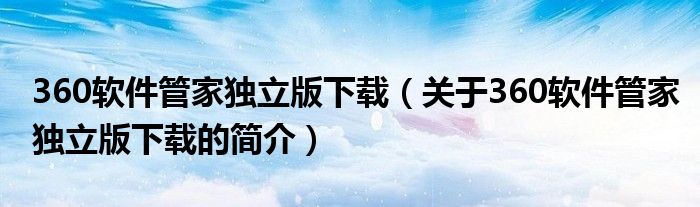 360软件管家独立版下载（关于360软件管家独立版下载的简介）